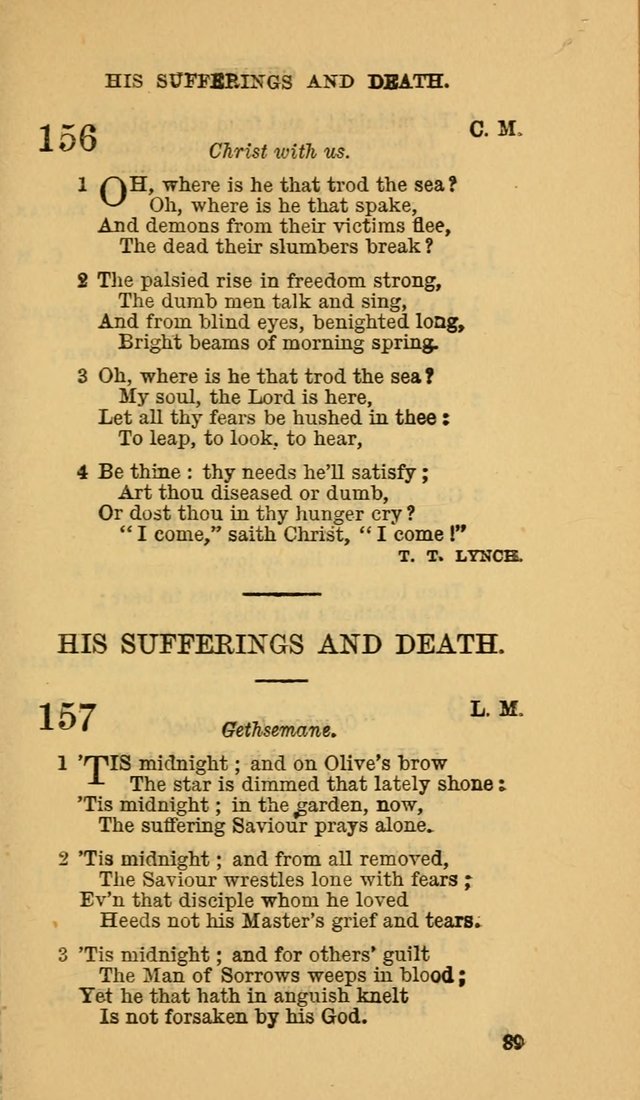 HIS SUFFERINGS AND DEATH.

156

C. M.

Christ with us.

1 OH, where is he that trod the sea?
Oh, where is he that spake,
And demons from their victims flee,
The dead their slumbers break?

2 The palsied rise in freedom strong,
The dumb men talk and sing,
And from blind eyes, benighted long,
Bright beams of morning spring.

3 Oh, where is he that trod the sea?
My soul, the Lord is here,
Let all thy fears be hushed in thee:
To leap, to look, to hear,

4 Be thine: thy needs he'll satisfy;
Art thou diseased or dumb,
Or dost thou in thy hunger cry?
"I come," saith Christ, "I come!"

T. T. LYNCH.

HIS SUFFERINGS AND DEATH.

157

L. M.

Gethsemane.

1 'TIS midnight; and on Olive's brow
The star is dimmed that lately shone:
'Tis midnight; in the garden, now,
The suffering Saviour prays alone.

2 'Tis midnight; and from all removed,
The Saviour wrestles lone with fears;
Ev'n that disciple whom he loved
Heeds not his Master's grief and tears.

3 'Tis midnight; and for others' guilt
The Man of Sorrows weeps in blood;
Yet he that hath in anguish knelt
Is not forsaken by his God.

89